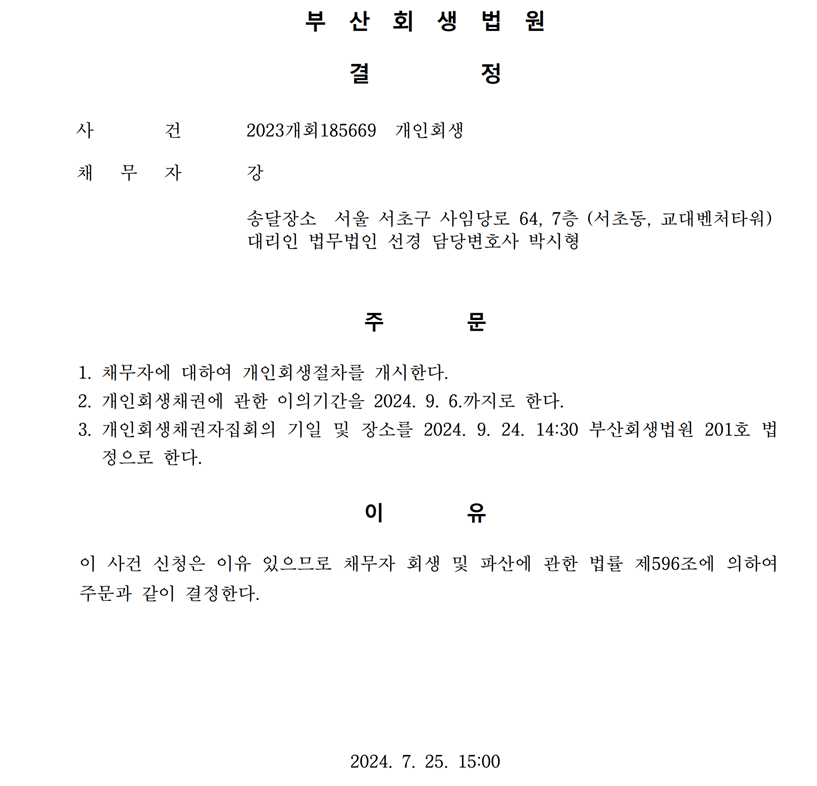 부 산 회 생 법 원

결 정

사 건 2023개회185669 개인회생

채 무 자 강

송달장소 서울 서초구 사임당로 64, 7층 (서초동, 교대벤처타워)
대리인 법무법인 선경 담당변호사 박시형

주 문

1. 채무자에 대하여 개인회생절차를 개시한다.
2. 개인회생채권에 관한 이의기간을 2024. 9. 6.까지로 한다.
3. 개인회생채권자집회의 기일 및 장소를 2024. 9. 24. 14:30 부산회생법원 201호 법정으로 한다.

이 유

이 사건 신청은 이유 있으므로 채무자 회생 및 파산에 관한 법률 제596조에 의하여 주문과 같이 결정한다.

2024. 7. 25. 15:00